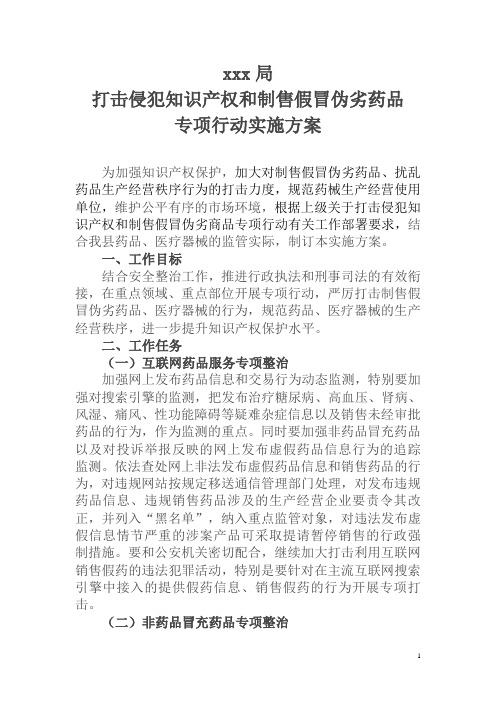 xxx 局
打击侵犯知识产权和制售假冒伪劣药品
专项行动实施方案

为加强知识产权保护，加大对制售假冒伪劣药品、扰乱药品生产经营秩序行为的打击力度，规范药械生产经营使用单位，维护公平有序的市场环境，根据上级关于打击侵犯知识产权和制售假冒伪劣商品专项行动有关工作部署要求，结合我县药品、医疗器械的监管实际，制订本实施方案。

一、工作目标

结合安全整治工作，推进行政执法和刑事司法的有效衔接，在重点领域、重点部位开展专项行动，严厉打击制售假冒伪劣药品、医疗器械的行为，规范药品、医疗器械的生产经营秩序，进一步提升知识产权保护水平。

二、工作任务

（一）互联网药品服务专项整治

加强网上发布药品信息和交易行为动态监测，特别要加强对搜索引擎的监测，把发布治疗糖尿病、高血压、肾病、风湿、痛风、性功能障碍等疑难杂症信息以及销售未经审批药品的行为，作为监测的重点。同时要加强非药品冒充药品以及对投诉举报反映的网上发布虚假药品信息行为的追踪监测。依法查处网上非法发布虚假药品信息和销售药品的行为，对违规网站按规定移送通信管理部门处理，对发布违规药品信息、违规销售药品涉及的生产经营企业要责令其改正，并列入“黑名单”，纳入重点监管对象，对违法发布虚假信息情节严重的涉案产品可采取提请暂停销售的行政强制措施。要和公安机关密切配合，继续加大打击利用互联网销售假药的违法犯罪活动，特别是要针对在主流互联网搜索引擎中接入的提供假药信息、销售假药的行为开展专项打击。

（二）非药品冒充药品专项整治

1